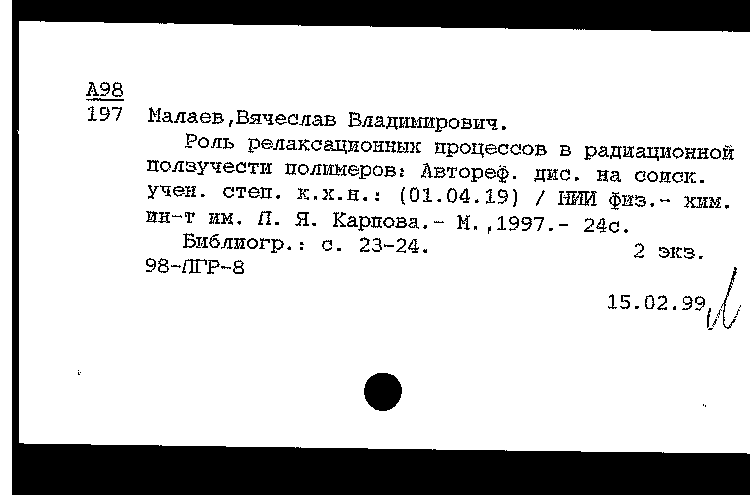 А98
197 Малаев,Вячеслав Владимирович.

Роль релаксационных процессов в радиационной ползучести полимеров: Автореф. дис. на соиск. учен. степ. к.х.н.: (01.04.19) / НИИ физ.- хим. ин-т им. Л. Я. Карпова.- М.,1997.- 24с.

Библиогр.: с. 23-24. 2 экз.
98-ЛГР-8

15.02.99